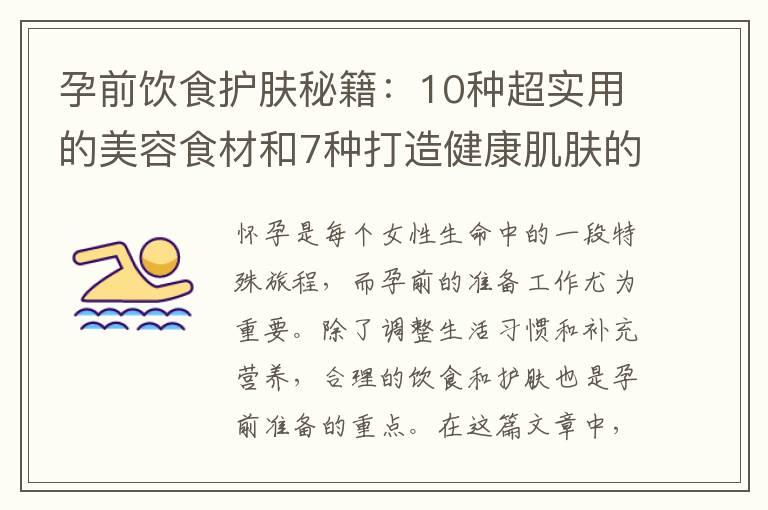 孕前饮食护肤秘籍：10种超实用的美容食材和7种打造健康肌肤的

怀孕是每个女性生命中的一段特殊旅程，而孕前的准备工作尤为重要。除了调整生活习惯和补充营养，合理的饮食和护肤也是孕前准备的重点。在这篇文章中，